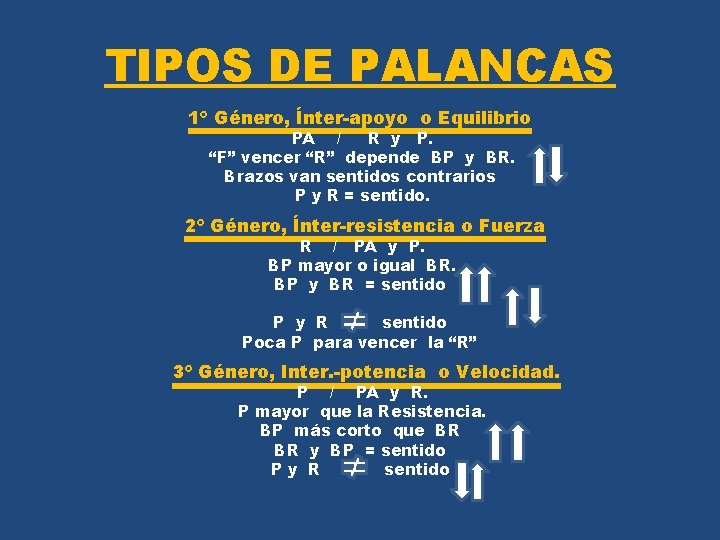 TIPOS DE PALANCAS

1° Género, Ínter-apoyo o Equilibrio
PA / R y P.
“F” vencer “R” depende BP y BR.
Brazos van sentidos contrarios
P y R = sentido.

2° Género, Ínter-resistencia o Fuerza
R / PA y P.
BP mayor o igual BR.
BP y BR = sentido

P y R $\neq$ sentido
Poca P para vencer la “R”

3° Género, Inter.-potencia o Velocidad.
P / PA y R.
P mayor que la Resistencia.
BP más corto que BR
BR y BP = sentido
P y R $\neq$ sentido